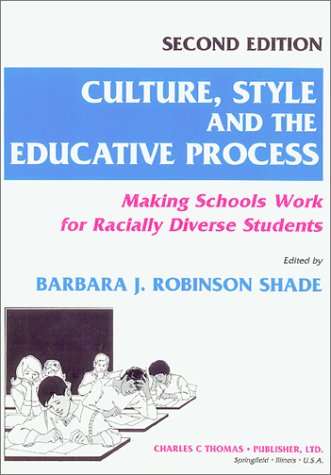 SECOND EDITION

CULTURE, STYLE AND THE EDUCATIVE PROCESS

Making Schools Work for Racially Diverse Students

Edited by

BARBARA J. ROBINSON SHADE

CHARLES C THOMAS • PUBLISHER, LTD.
Springfield • Illinois • U.S.A.